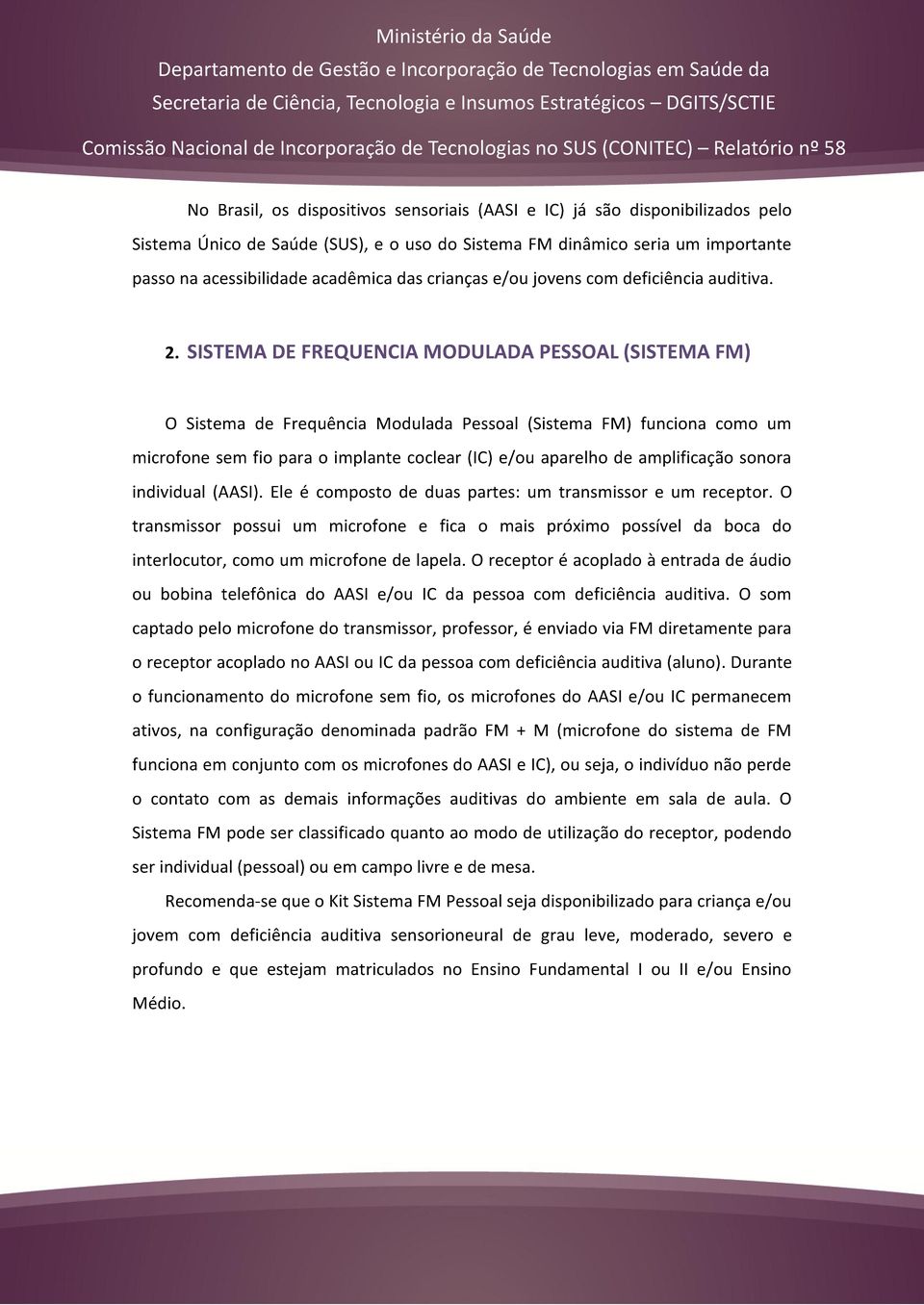 Ministério da Saúde
Departamento de Gestão e Incorporação de Tecnologias em Saúde da Secretaria de Ciência, Tecnologia e Insumos Estratégicos – DGITS/SCTIE
Comissão Nacional de Incorporação de Tecnologias no SUS (CONITEC) – Relatório nº 58

No Brasil, os dispositivos sensoriais (AASI e IC) já são disponibilizados pelo Sistema Único de Saúde (SUS), e o uso do Sistema FM dinâmico seria um importante passo na acessibilidade acadêmica das crianças e/ou jovens com deficiência auditiva.

2. SISTEMA DE FREQUENCIA MODULADA PESSOAL (SISTEMA FM)

O Sistema de Frequência Modulada Pessoal (Sistema FM) funciona como um microfone sem fio para o implante coclear (IC) e/ou aparelho de amplificação sonora individual (AASI). Ele é composto de duas partes: um transmissor e um receptor. O transmissor possui um microfone e fica o mais próximo possível da boca do interlocutor, como um microfone de lapela. O receptor é acoplado à entrada de áudio ou bobina telefônica do AASI e/ou IC da pessoa com deficiência auditiva. O som captado pelo microfone do transmissor, professor, é enviado via FM diretamente para o receptor acoplado no AASI ou IC da pessoa com deficiência auditiva (aluno). Durante o funcionamento do microfone sem fio, os microfones do AASI e/ou IC permanecem ativos, na configuração denominada padrão FM + M (microfone do sistema de FM funciona em conjunto com os microfones do AASI e IC), ou seja, o indivíduo não perde o contato com as demais informações auditivas do ambiente em sala de aula. O Sistema FM pode ser classificado quanto ao modo de utilização do receptor, podendo ser individual (pessoal) ou em campo livre e de mesa.

Recomenda-se que o Kit Sistema FM Pessoal seja disponibilizado para criança e/ou jovem com deficiência auditiva sensorioneural de grau leve, moderado, severo e profundo e que estejam matriculados no Ensino Fundamental I ou II e/ou Ensino Médio.